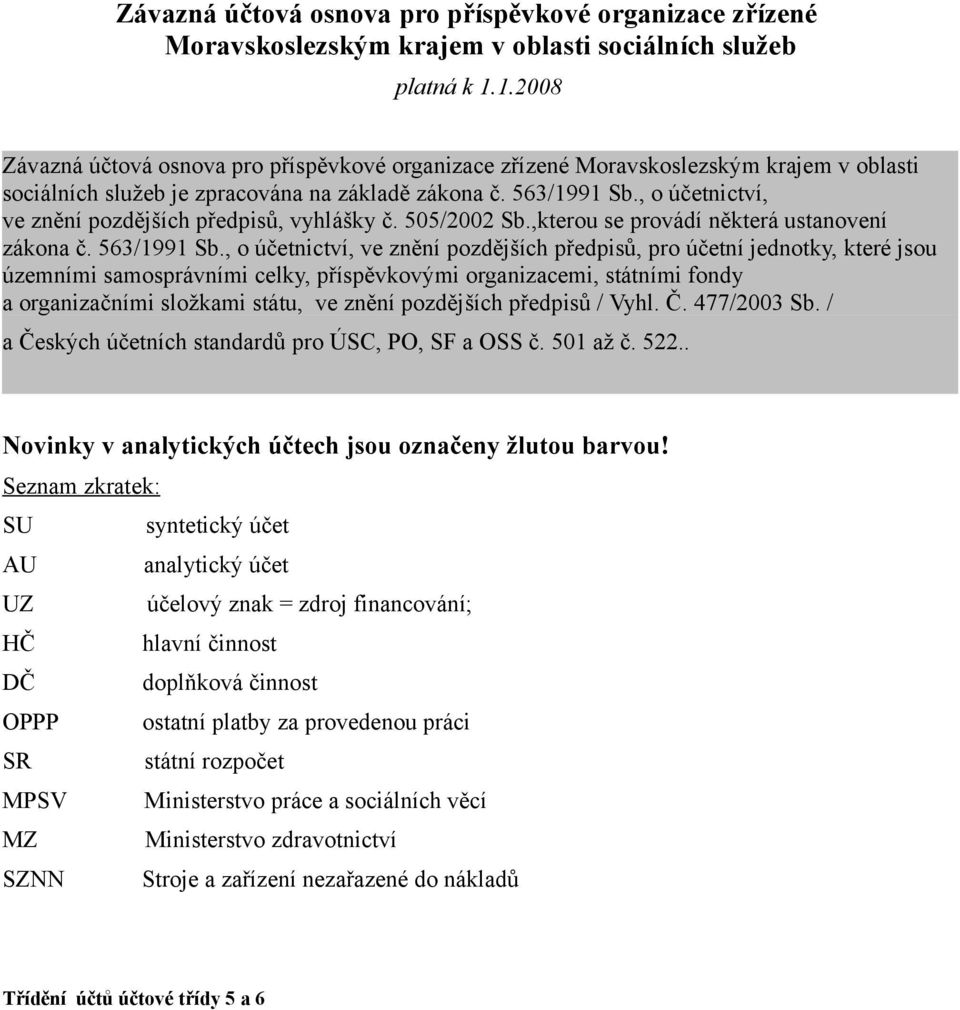 Závazná účtová osnova pro příspěvkové organizace zřízené Moravskoslezským krajem v oblasti sociálních služeb

platná k 1.1.2008

Závazná účtová osnova pro příspěvkové organizace zřízené Moravskoslezským krajem v oblasti sociálních služeb je zpracována na základě zákona č. 563/1991 Sb., o účetnictví, ve znění pozdějších předpisů, vyhlášky č. 505/2002 Sb.,kterou se provádí některá ustanovení zákona č. 563/1991 Sb., o účetnictví, ve znění pozdějších předpisů, pro účetní jednotky, které jsou územními samosprávními celky, příspěvkovými organizacemi, státními fondy a organizačními složkami státu, ve znění pozdějších předpisů / Vyhl. Č. 477/2003 Sb. /
a Českých účetních standardů pro ÚSC, PO, SF a OSS č. 501 až č. 522..

Novinky v analytických účtech jsou označeny žlutou barvou!

Seznam zkratek:

SU syntetický účet
AU analytický účet
UZ účelový znak = zdroj financování;
HČ hlavní činnost
DČ doplňková činnost
OPPP ostatní platby za provedenou práci
SR státní rozpočet
MPSV Ministerstvo práce a sociálních věcí
MZ Ministerstvo zdravotnictví
SZNN Stroje a zařízení nezařazené do nákladů

Třídění účtů účtové třídy 5 a 6